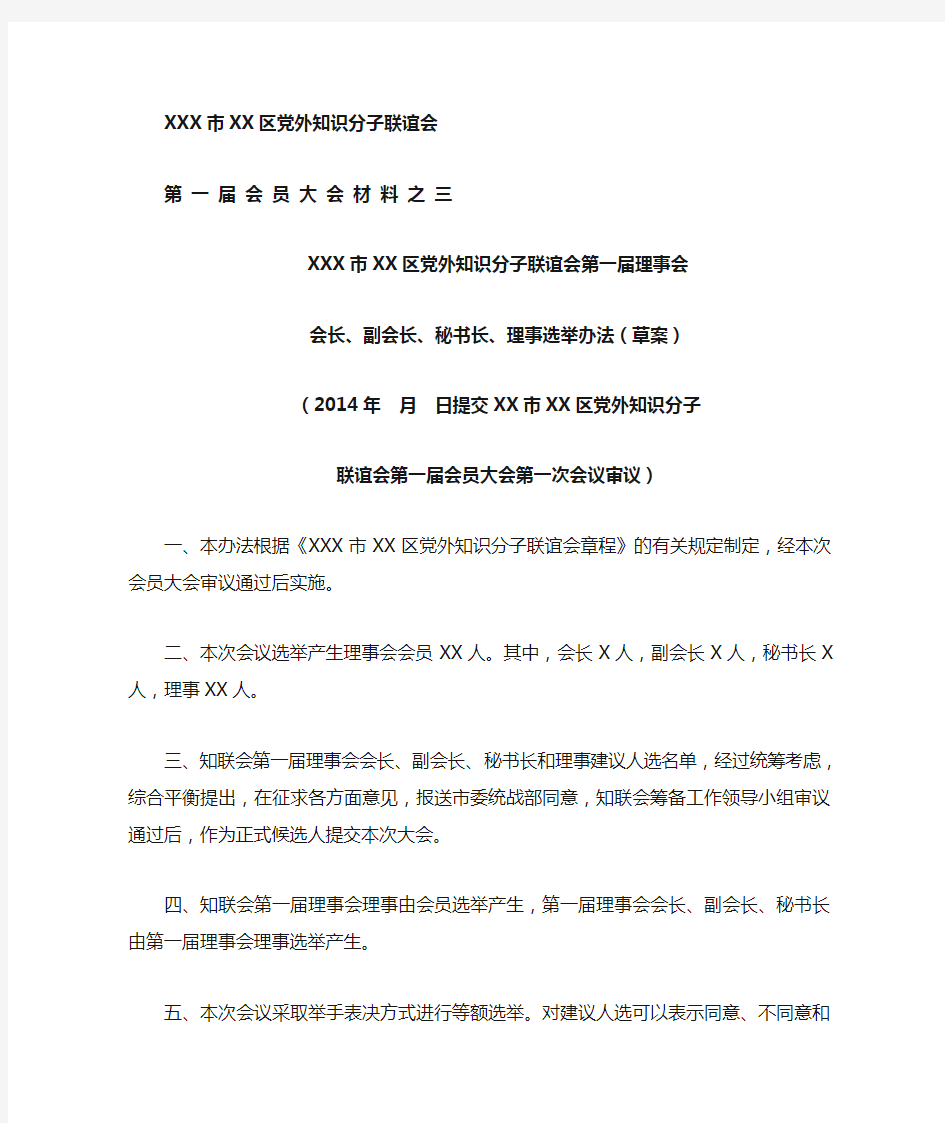 XXX市XX区党外知识分子联谊会

第一届会员大会材料之三

XXX市XX区党外知识分子联谊会第一届理事会

会长、副会长、秘书长、理事选举办法（草案）

（2014年 月 日提交XX市XX区党外知识分子

联谊会第一届会员大会第一次会议审议）

一、本办法根据《XXX市XX区党外知识分子联谊会章程》的有关规定制定，经本次会员大会审议通过后实施。

二、本次会议选举产生理事会会员XX人。其中，会长X人，副会长X人，秘书长X人，理事XX人。

三、知联会第一届理事会会长、副会长、秘书长和理事建议人选名单，经过统筹考虑，综合平衡提出，在征求各方面意见，报送市委统战部同意，知联会筹备工作领导小组审议通过后，作为正式候选人提交本次大会。

四、知联会第一届理事会理事由会员选举产生，第一届理事会会长、副会长、秘书长由第一届理事会理事选举产生。

五、本次会议采取举手表决方式进行等额选举。对建议人选可以表示同意、不同意和